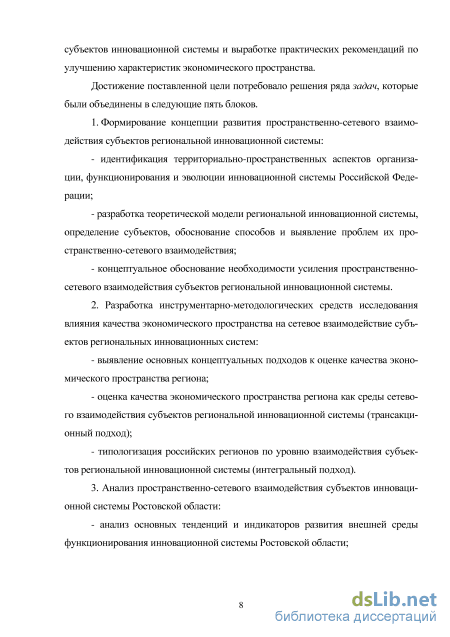 субъектов инновационной системы и выработке практических рекомендаций по улучшению характеристик экономического пространства.

Достижение поставленной цели потребовало решения ряда задач, которые были объединены в следующие пять блоков.

1. Формирование концепции развития пространственно-сетевого взаимодействия субъектов региональной инновационной системы:

- идентификация территориально-пространственных аспектов организации, функционирования и эволюции инновационной системы Российской Федерации;

- разработка теоретической модели региональной инновационной системы, определение субъектов, обоснование способов и выявление проблем их пространственно-сетевого взаимодействия;

- концептуальное обоснование необходимости усиления пространственно-сетевого взаимодействия субъектов региональной инновационной системы.

2. Разработка инструментарно-методологических средств исследования влияния качества экономического пространства на сетевое взаимодействие субъектов региональных инновационных систем:

- выявление основных концептуальных подходов к оценке качества экономического пространства региона;

- оценка качества экономического пространства региона как среды сетевого взаимодействия субъектов региональной инновационной системы (трансакционный подход);

- типологизация российских регионов по уровню взаимодействия субъектов региональной инновационной системы (интегральный подход).

3. Анализ пространственно-сетевого взаимодействия субъектов инновационной системы Ростовской области:

- анализ основных тенденций и индикаторов развития внешней среды функционирования инновационной системы Ростовской области;

8

dsLib.net
библиотека диссертаций